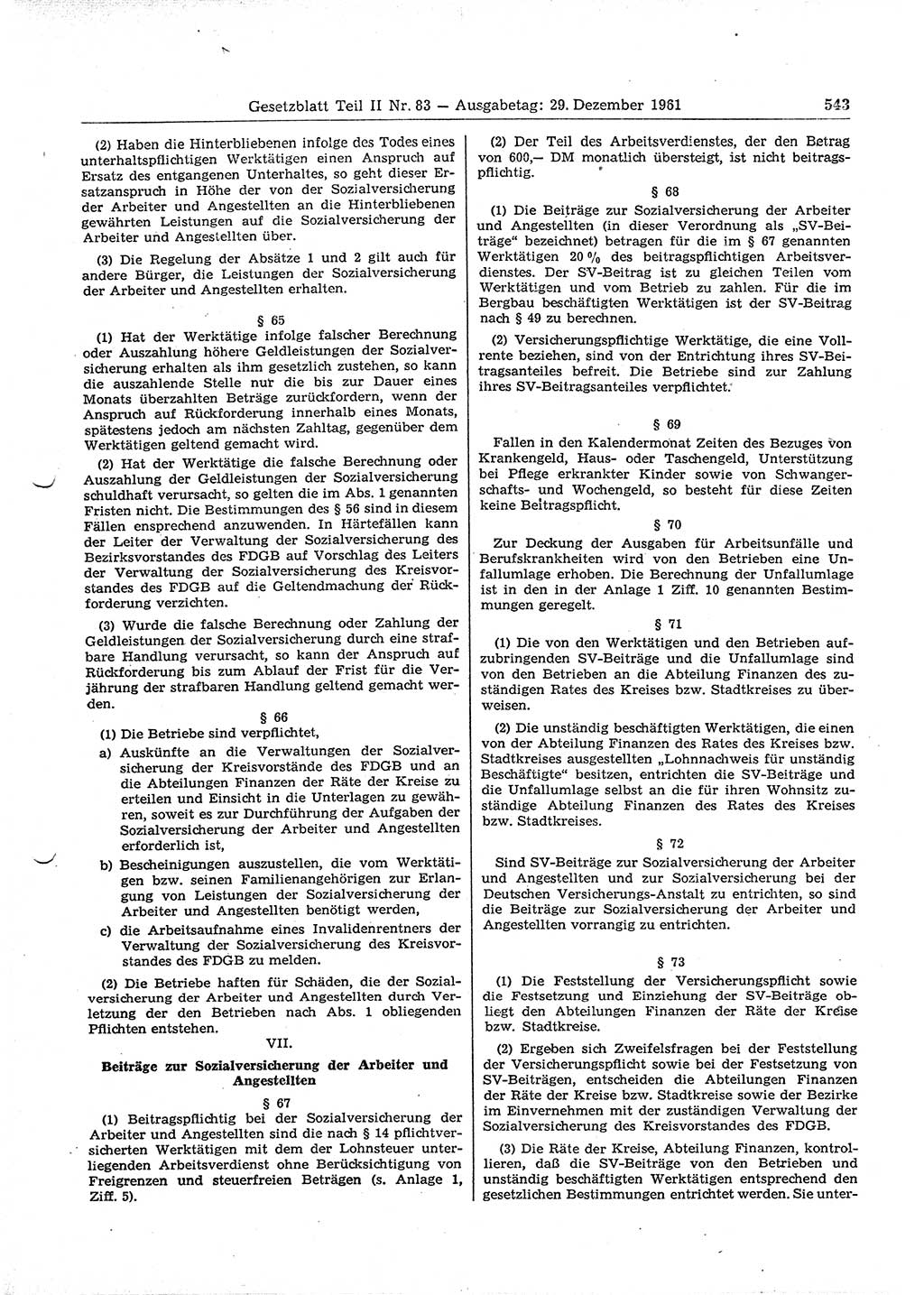 Gesetzblatt Teil II Nr. 83 — Ausgabetag: 29. Dezember 1961 543

(2) Haben die Hinterbliebenen infolge des Todes eines unterhaltspflichtigen Werktätigen einen Anspruch auf Ersatz des entgangenen Unterhaltes, so geht dieser Ersatzanspruch in Höhe der von der Sozialversicherung der Arbeiter und Angestellten an die Hinterbliebenen gewährten Leistungen auf die Sozialversicherung der Arbeiter und Angestellten über.

(3) Die Regelung der Absätze 1 und 2 gilt auch für andere Bürger, die Leistungen der Sozialversicherung der Arbeiter und Angestellten erhalten.

§ 65

(1) Hat der Werktätige infolge falscher Berechnung oder Auszahlung höhere Geldleistungen der Sozialversicherung erhalten als ihm gesetzlich zustehen, so kann die auszahlende Stelle nur die bis zur Dauer eines Monats überzahlten Beträge zurückfordern, wenn der Anspruch auf Rückforderung innerhalb eines Monats, spätestens jedoch am nächsten Zahltag, gegenüber dem Werktätigen geltend gemacht wird.

(2) Hat der Werktätige die falsche Berechnung oder Auszahlung der Geldleistungen der Sozialversicherung schuldhaft verursacht, so gelten die im Abs. 1 genannten Fristen nicht. Die Bestimmungen des § 56 sind in diesem Fällen ensprechend anzuwenden. In Härtefällen kann der Leiter der Verwaltung der Sozialversicherung des Bezirksvorstandes des FDGB auf Vorschlag des Leiters der Verwaltung der Sozialversicherung des Kreisvorstandes des FDGB auf die Geltendmachung der Rückforderung verzichten.

(3) Wurde die falsche Berechnung oder Zahlung der Geldleistungen der Sozialversicherung durch eine strafbare Handlung verursacht, so kann der Anspruch auf Rückforderung bis zum Ablauf der Frist für die Verjährung der strafbaren Handlung geltend gemacht werden.

§ 66

(1) Die Betriebe sind verpflichtet,

a) Auskünfte an die Verwaltungen der Sozialversicherung der Kreisvorstände des FDGB und an die Abteilungen Finanzen der Räte der Kreise zu erteilen und Einsicht in die Unterlagen zu gewähren, soweit es zur Durchführung der Aufgaben der Sozialversicherung der Arbeiter und Angestellten erforderlich ist,

b) Bescheinigungen auszustellen, die vom Werktätigen bzw. seinen Familienangehörigen zur Erlangung von Leistungen der Sozialversicherung der Arbeiter und Angestellten benötigt werden,

c) die Arbeitsaufnahme eines Invalidenrentners der Verwaltung der Sozialversicherung des Kreisvorstandes des FDGB zu melden.

(2) Die Betriebe haften für Schäden, die der Sozialversicherung der Arbeiter und Angestellten durch Verletzung der den Betrieben nach Abs. 1 obliegenden Pflichten entstehen.

VII.

Beiträge zur Sozialversicherung der Arbeiter und Angestellten

§ 67

(1) Beitragspflichtig bei der Sozialversicherung der Arbeiter und Angestellten sind die nach § 14 pflichtversicherten Werktätigen mit dem der Lohnsteuer unterliegenden Arbeitsverdienst ohne Berücksichtigung von Freigrenzen und steuerfreien Beträgen (s. Anlage 1, Ziff. 5).

(2) Der Teil des Arbeitsverdienstes, der den Betrag von 600,— DM monatlich übersteigt, ist nicht beitragspflichtig.

§ 68

(1) Die Beiträge zur Sozialversicherung der Arbeiter und Angestellten (in dieser Verordnung als „SV-Beiträge“ bezeichnet) betragen für die im § 67 genannten Werktätigen 20 % des beitragspflichtigen Arbeitsverdienstes. Der SV-Beitrag ist zu gleichen Teilen vom Werktätigen und vom Betrieb zu zahlen. Für die im Bergbau beschäftigten Werktätigen ist der SV-Beitrag nach § 49 zu berechnen.

(2) Versicherungspflichtige Werktätige, die eine Vollrente beziehen, sind von der Entrichtung ihres SV-Beitragsanteiles befreit. Die Betriebe sind zur Zahlung ihres SV-Beitragsanteiles verpflichtet.

§ 69

Fallen in den Kalendermonat Zeiten des Bezuges von Krankengeld, Haus- oder Taschengeld, Unterstützung bei Pflege erkrankter Kinder sowie von Schwangerschafts- und Wochengeld, so besteht für diese Zeiten keine Beitragspflicht.

§ 70

Zur Deckung der Ausgaben für Arbeitsunfälle und Berufskrankheiten wird von den Betrieben eine Unfallumlage erhoben. Die Berechnung der Unfallumlage ist in den in der Anlage 1 Ziff. 10 genannten Bestimmungen geregelt.

§ 71

(1) Die von den Werktätigen und den Betrieben aufzubringenden SV-Beiträge und die Unfallumlage sind von den Betrieben an die Abteilung Finanzen des zuständigen Rates des Kreises bzw. Stadtkreises zu überweisen.

(2) Die unständig beschäftigten Werktätigen, die einen von der Abteilung Finanzen des Rates des Kreises bzw. Stadtkreises ausgestellten „Lohnnachweis für unständig Beschäftigte“ besitzen, entrichten die SV-Beiträge und die Unfallumlage selbst an die für ihren Wohnsitz zuständige Abteilung Finanzen des Rates des Kreises bzw. Stadtkreises.

§ 72

Sind SV-Beiträge zur Sozialversicherung der Arbeiter und Angestellten und zur Sozialversicherung bei der Deutschen Versicherungs-Anstalt zu entrichten, so sind die Beiträge zur Sozialversicherung der Arbeiter und Angestellten vorrangig zu entrichten.

§ 73

(1) Die Feststellung der Versicherungspflicht sowie die Festsetzung und Einziehung der SV-Beiträge obliegt den Abteilungen Finanzen der Räte der Kreise bzw. Stadtkreise.

(2) Ergeben sich Zweifelsfragen bei der Feststellung der Versicherungspflicht sowie bei der Festsetzung von SV-Beiträgen, entscheiden die Abteilungen Finanzen der Räte der Kreise bzw. Stadtkreise sowie der Bezirke im Einvernehmen mit der zuständigen Verwaltung der Sozialversicherung des Kreisvorstandes des FDGB.

(3) Die Räte der Kreise, Abteilung Finanzen, kontrollieren, daß die SV-Beiträge von den Betrieben und unständig beschäftigten Werktätigen entsprechend den gesetzlichen Bestimmungen entrichtet werden. Sie unter-